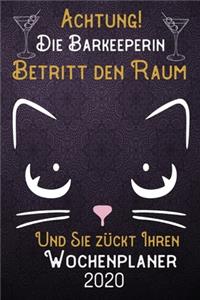 Achtung!
Die Barkeeperin
Betritt den Raum

Und Sie zückt Ihren
Wochenplaner
2020